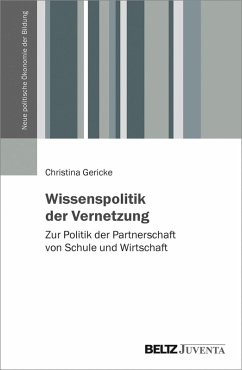 Neue politische Ökonomie der Bildung

Christina Gericke

Wissenspolitik der Vernetzung

Zur Politik der Partnerschaft von Schule und Wirtschaft

BELTZ JUVENTA